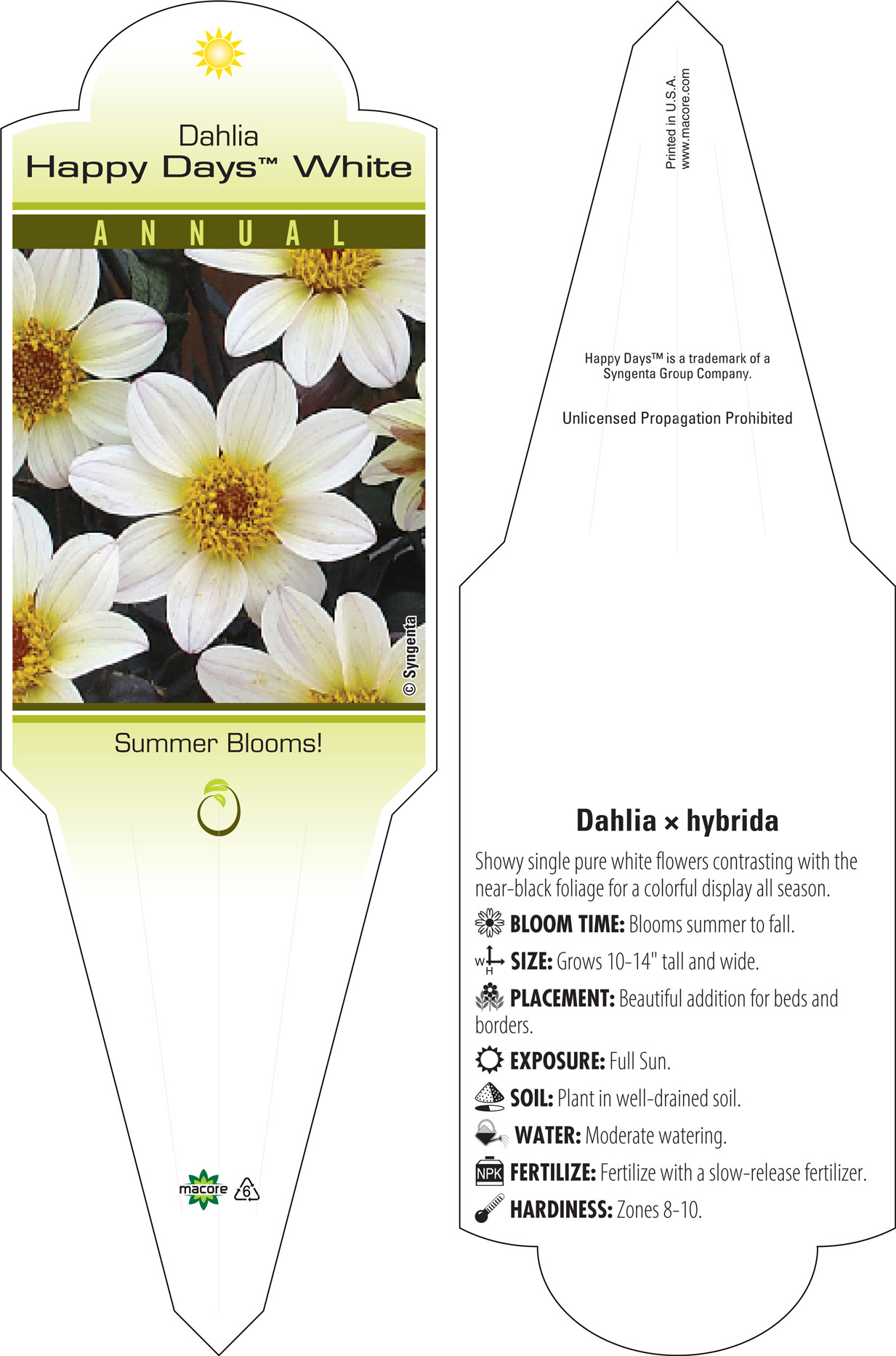 Dahlia
Happy Days™ White

ANNUAL

© Syngenta

Summer Blooms!

macore 6

Printed in U.S.A.
www.macore.com

Happy Days™ is a trademark of a Syngenta Group Company.

Unlicensed Propagation Prohibited

Dahlia × hybrida

Showy single pure white flowers contrasting with the near-black foliage for a colorful display all season.

BLOOM TIME: Blooms summer to fall.

W H SIZE: Grows 10-14" tall and wide.

PLACEMENT: Beautiful addition for beds and borders.

EXPOSURE: Full Sun.

SOIL: Plant in well-drained soil.

WATER: Moderate watering.

NPK FERTILIZE: Fertilize with a slow-release fertilizer.

HARDINESS: Zones 8-10.